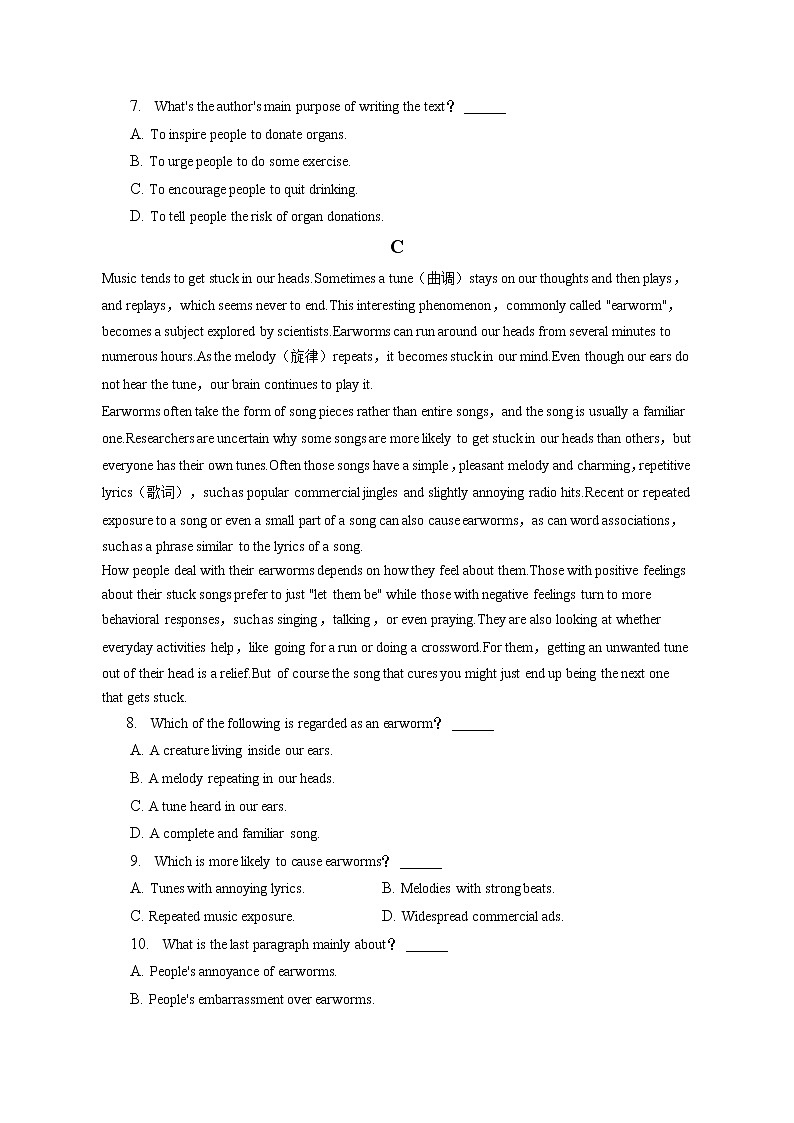 7. What's the author's main purpose of writing the text? ______

A. To inspire people to donate organs.

B. To urge people to do some exercise.

C. To encourage people to quit drinking.

D. To tell people the risk of organ donations.

C

Music tends to get stuck in our heads.Sometimes a tune（曲调）stays on our thoughts and then plays，and replays，which seems never to end.This interesting phenomenon，commonly called "earworm"，becomes a subject explored by scientists.Earworms can run around our heads from several minutes to numerous hours.As the melody（旋律）repeats，it becomes stuck in our mind.Even though our ears do not hear the tune，our brain continues to play it.

Earworms often take the form of song pieces rather than entire songs，and the song is usually a familiar one.Researchers are uncertain why some songs are more likely to get stuck in our heads than others，but everyone has their own tunes.Often those songs have a simple，pleasant melody and charming，repetitive lyrics（歌词），such as popular commercial jingles and slightly annoying radio hits.Recent or repeated exposure to a song or even a small part of a song can also cause earworms，as can word associations，such as a phrase similar to the lyrics of a song.

How people deal with their earworms depends on how they feel about them.Those with positive feelings about their stuck songs prefer to just "let them be" while those with negative feelings turn to more behavioral responses，such as singing，talking，or even praying.They are also looking at whether everyday activities help，like going for a run or doing a crossword.For them，getting an unwanted tune out of their head is a relief.But of course the song that cures you might just end up being the next one that gets stuck.

8. Which of the following is regarded as an earworm? ______

A. A creature living inside our ears.

B. A melody repeating in our heads.

C. A tune heard in our ears.

D. A complete and familiar song.

9. Which is more likely to cause earworms? ______

A. Tunes with annoying lyrics.

B. Melodies with strong beats.

C. Repeated music exposure.

D. Widespread commercial ads.

10. What is the last paragraph mainly about? ______

A. People's annoyance of earworms.

B. People's embarrassment over earworms.